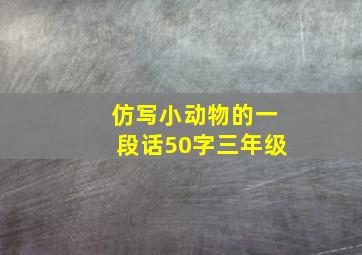 仿写小动物的一段话50字三年级